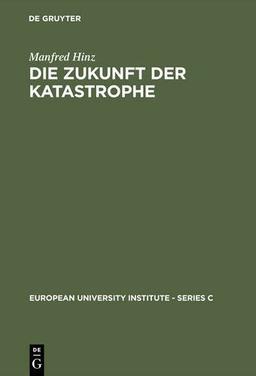 DE GRUYTER

Manfred Hinz

DIE ZUKUNFT DER KATASTROPHE

EUROPEAN UNIVERSITY INSTITUTE - SERIES C

DE
G